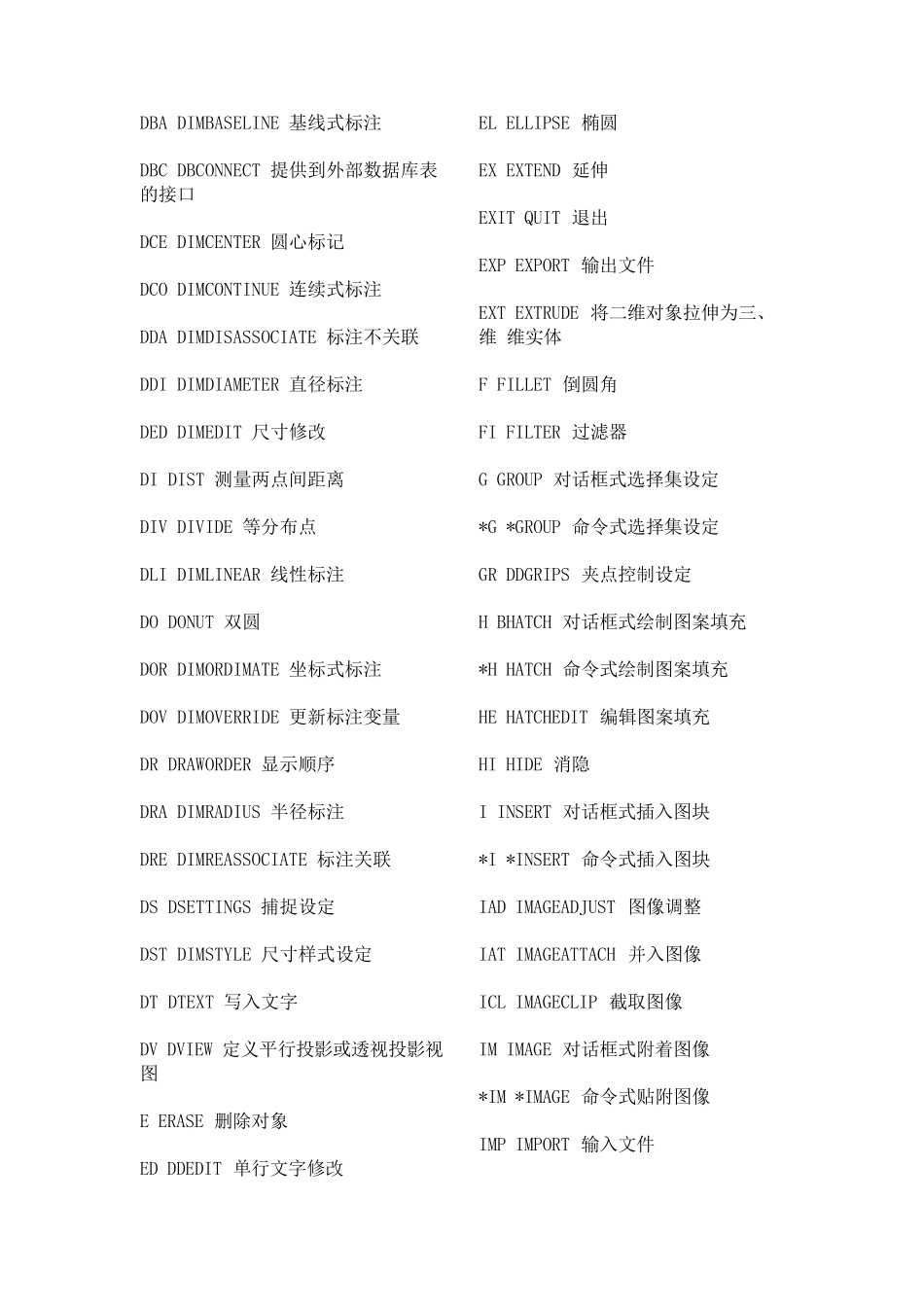 DBA DIMBASELINE 基线式标注

DBC DBCONNECT 提供到外部数据库表的接口

DCE DIMCENTER 圆心标记

DCO DIMCONTINUE 连续式标注

DDA DIMDISASSOCIATE 标注不关联

DDI DIMDIAMETER 直径标注

DED DIMEDIT 尺寸修改

DI DIST 测量两点间距离

DIV DIVIDE 等分布点

DLI DIMLINEAR 线性标注

DO DONUT 双圆

DOR DIMORDIMATE 坐标式标注

DOV DIMOVERRIDE 更新标注变量

DR DRAWORDER 显示顺序

DRA DIMRADIUS 半径标注

DRE DIMREASSOCIATE 标注关联

DS DSETTINGS 捕捉设定

DST DIMSTYLE 尺寸样式设定

DT DTEXT 写入文字

DV DVIEW 定义平行投影或透视投影视图

E ERASE 删除对象

ED DDEDIT 单行文字修改

EL ELLIPSE 椭圆

EX EXTEND 延伸

EXIT QUIT 退出

EXP EXPORT 输出文件

EXT EXTRUDE 将二维对象拉伸为三、维 维实体

F FILLET 倒圆角

FI FILTER 过滤器

G GROUP 对话框式选择集设定

*G *GROUP 命令式选择集设定

GR DDGRIPS 夹点控制设定

H BHATCH 对话框式绘制图案填充

*H HATCH 命令式绘制图案填充

HE HATCHEDIT 编辑图案填充

HI HIDE 消隐

I INSERT 对话框式插入图块

*I *INSERT 命令式插入图块

IAD IMAGEADJUST 图像调整

IAT IMAGEATTACH 并入图像

ICL IMAGECLIP 截取图像

IM IMAGE 对话框式附着图像

*IM *IMAGE 命令式贴附图像

IMP IMPORT 输入文件